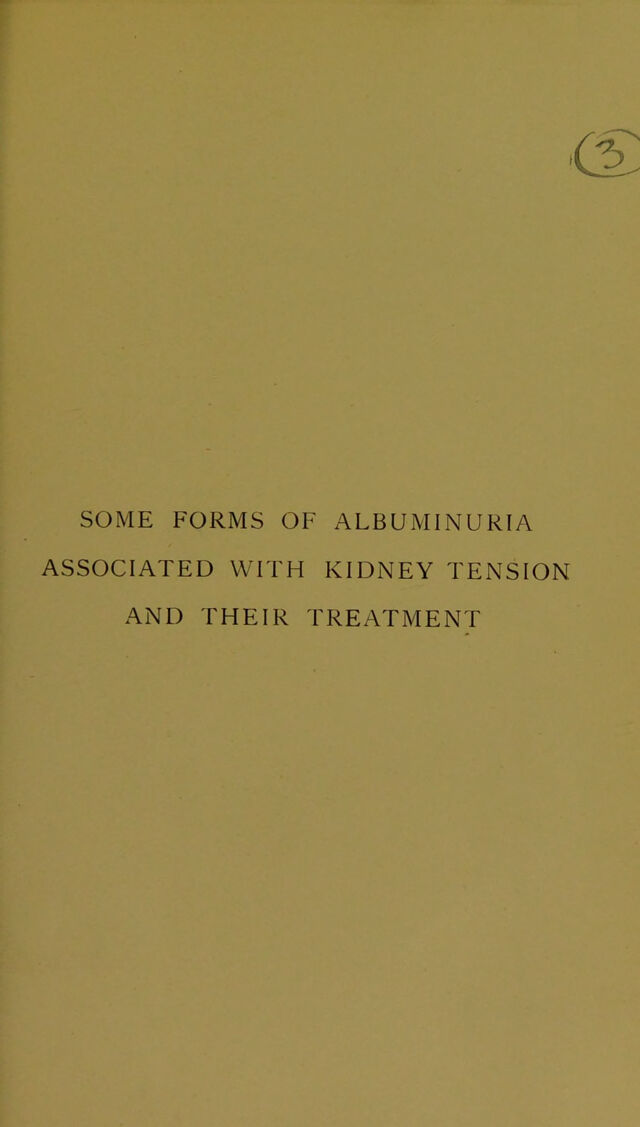 3

SOME FORMS OF ALBUMINURIA
ASSOCIATED WITH KIDNEY TENSION
AND THEIR TREATMENT